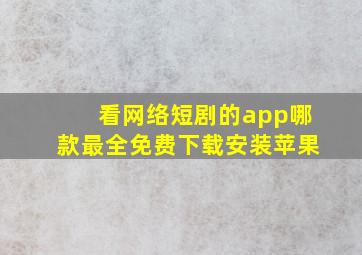 看网络短剧的app哪款最全免费下载安装苹果